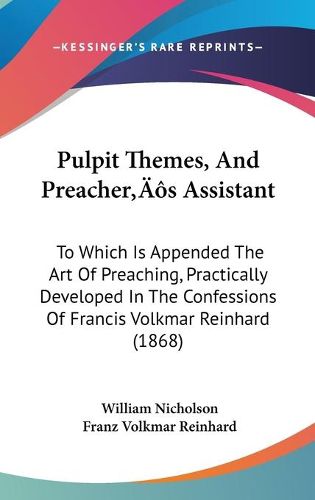 —KESSINGER'S RARE REPRINTS—

Pulpit Themes, And Preacher‚Äôs Assistant

To Which Is Appended The Art Of Preaching, Practically Developed In The Confessions Of Francis Volkmar Reinhard (1868)

William Nicholson
Franz Volkmar Reinhard